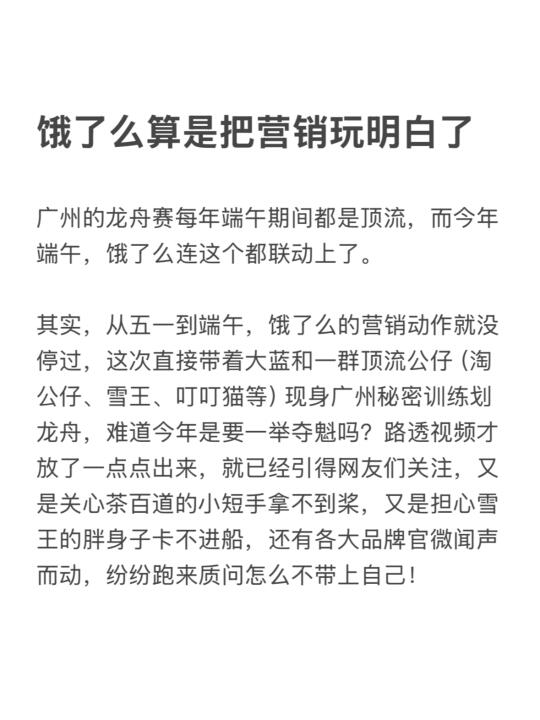 饿了么算是把营销玩明白了

广州的龙舟赛每年端午期间都是顶流，而今年端午，饿了么连这个都联动上了。

其实，从五一到端午，饿了么的营销动作就没停过，这次直接带着大蓝和一群顶流公仔（淘公仔、雪王、叮叮猫等）现身广州秘密训练划龙舟，难道今年是要一举夺魁吗？路透视频才放了一点点出来，就已经引得网友们关注，又是关心茶百道的小短手拿不到桨，又是担心雪王的胖身子卡不进船，还有各大品牌官微闻声而动，纷纷跑来质问怎么不带上自己！